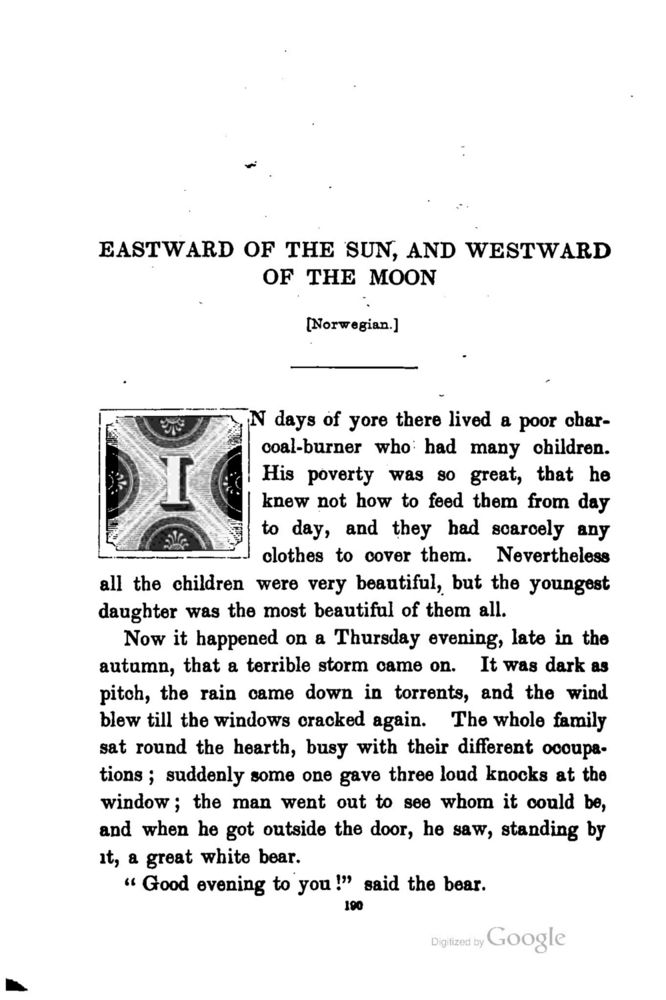 EASTWARD OF THE SUN, AND WESTWARD OF THE MOON

[Norwegian.]

IN days of yore there lived a poor charcoal-burner who had many children. His poverty was so great, that he knew not how to feed them from day to day, and they had scarcely any clothes to cover them. Nevertheless all the children were very beautiful, but the youngest daughter was the most beautiful of them all.

Now it happened on a Thursday evening, late in the autumn, that a terrible storm came on. It was dark as pitch, the rain came down in torrents, and the wind blew till the windows cracked again. The whole family sat round the hearth, busy with their different occupations; suddenly some one gave three loud knocks at the window; the man went out to see whom it could be, and when he got outside the door, he saw, standing by it, a great white bear.

"Good evening to you!" said the bear.

190

Digitized by Google